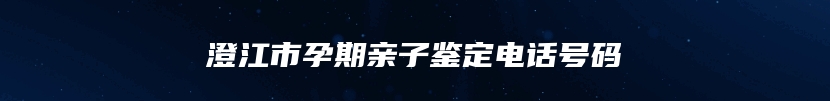 澄江市孕期亲子鉴定电话号码